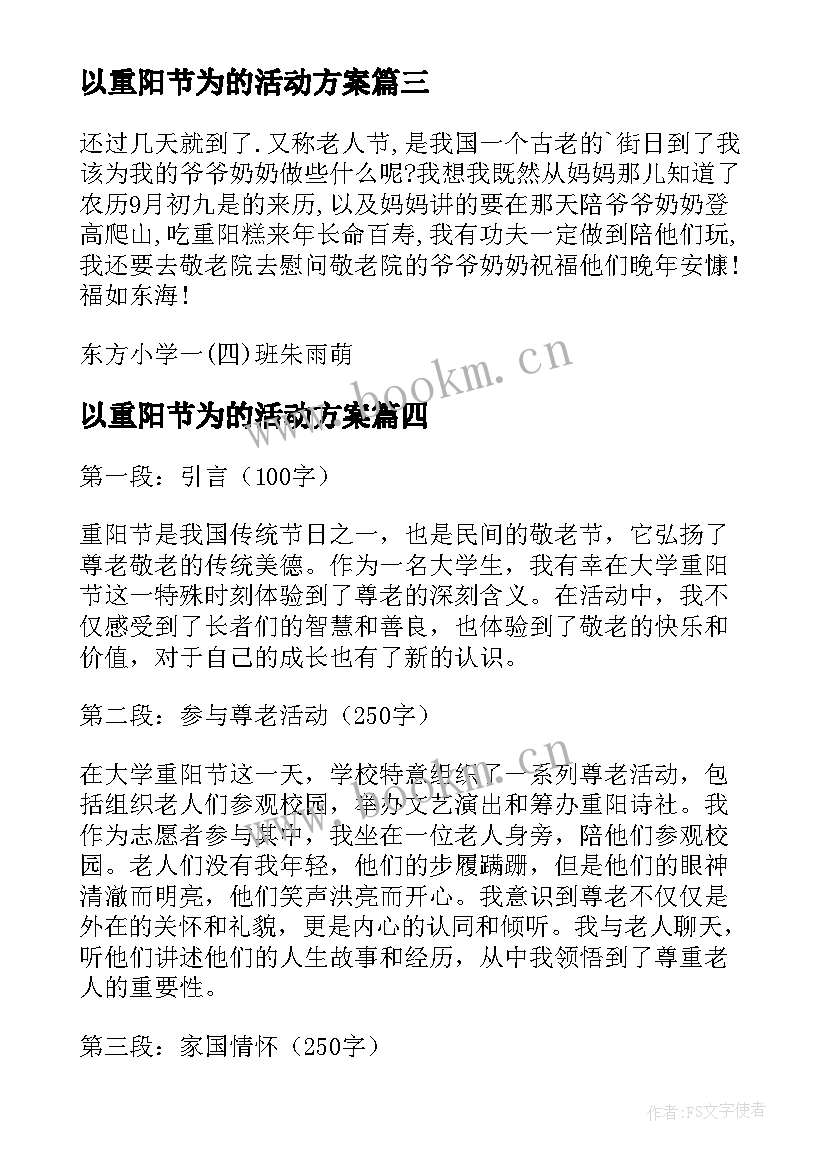 以重阳节为的活动方案篇三

还过几天就到了.又称老人节,是我国一个古老的`街日到了我该为我的爷爷奶奶做些什么呢?我想我既然从妈妈那儿知道了农历9月初九是的来历,以及妈妈讲的要在那天陪爷爷奶奶登高爬山,吃重阳糕来年长命百寿,我有功夫一定做到陪他们玩,我还要去敬老院去慰问敬老院的爷爷奶奶祝福他们晚年安慷!福如东海!

东方小学一(四)班朱雨萌

www.bookm.cn

以重阳节为的活动方案篇四

第一段：引言（100字）

重阳节是我国传统节日之一，也是民间的敬老节，它弘扬了尊老敬老的传统美德。作为一名大学生，我有幸在大学重阳节这一特殊时刻体验到了尊老的深刻含义。在活动中，我不仅感受到了长者们的智慧和善良，也体验到了敬老的快乐和价值，对于自己的成长也有了新的认识。

第二段：参与尊老活动（250字）

在大学重阳节这一天，学校特意组织了一系列尊老活动，包括组织老人们参观校园，举办文艺演出和筹办重阳诗社。我作为志愿者参与其中，我坐在一位老人身旁，陪他们参观校园。老人们没有我年轻，他们的步履蹒跚，但是他们的眼神清澈而明亮，他们笑声洪亮而开心。我意识到尊老不仅仅是外在的关怀和礼貌，更是内心的认同和倾听。我与老人聊天，听他们讲述他们的人生故事和经历，从中我领悟到了尊重老人的重要性。

第三段：家国情怀（250字）

作者:FS文字使者